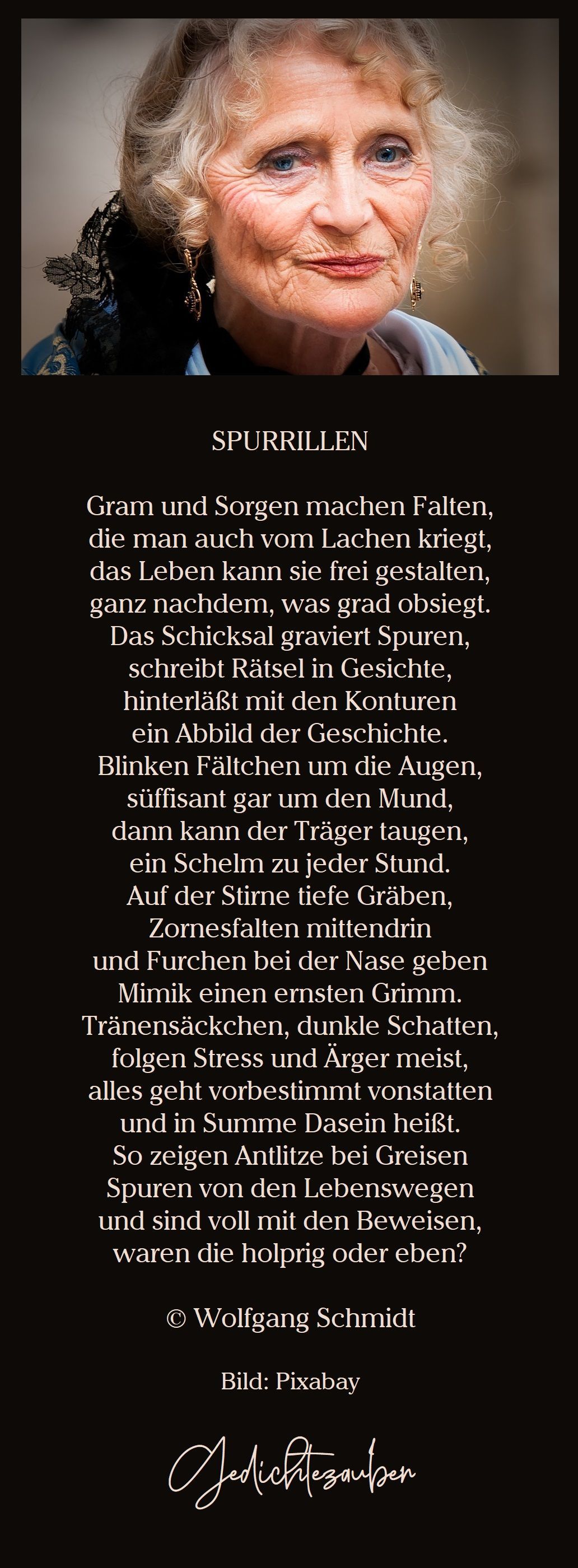 SPURRILLEN

Gram und Sorgen machen Falten,
die man auch vom Lachen kriegt,
das Leben kann sie frei gestalten,
ganz nachdem, was grad obsiegt.
Das Schicksal graviert Spuren,
schreibt Rätsel in Gesichte,
hinterläßt mit den Konturen
ein Abbild der Geschichte.
Blinken Fältchen um die Augen,
süffisant gar um den Mund,
dann kann der Träger taugen,
ein Schelm zu jeder Stund.
Auf der Stirne tiefe Gräben,
Zornesfalten mittendrin
und Furchen bei der Nase geben
Mimik einen ernsten Grimm.
Tränensäckchen, dunkle Schatten,
folgen Stress und Ärger meist,
alles geht vorbestimmt vonstatten
und in Summe Dasein heißt.
So zeigen Antlitze bei Greisen
Spuren von den Lebenswegen
und sind voll mit den Beweisen,
waren die holprig oder eben?

© Wolfgang Schmidt

Bild: Pixabay

Gedichtezauber